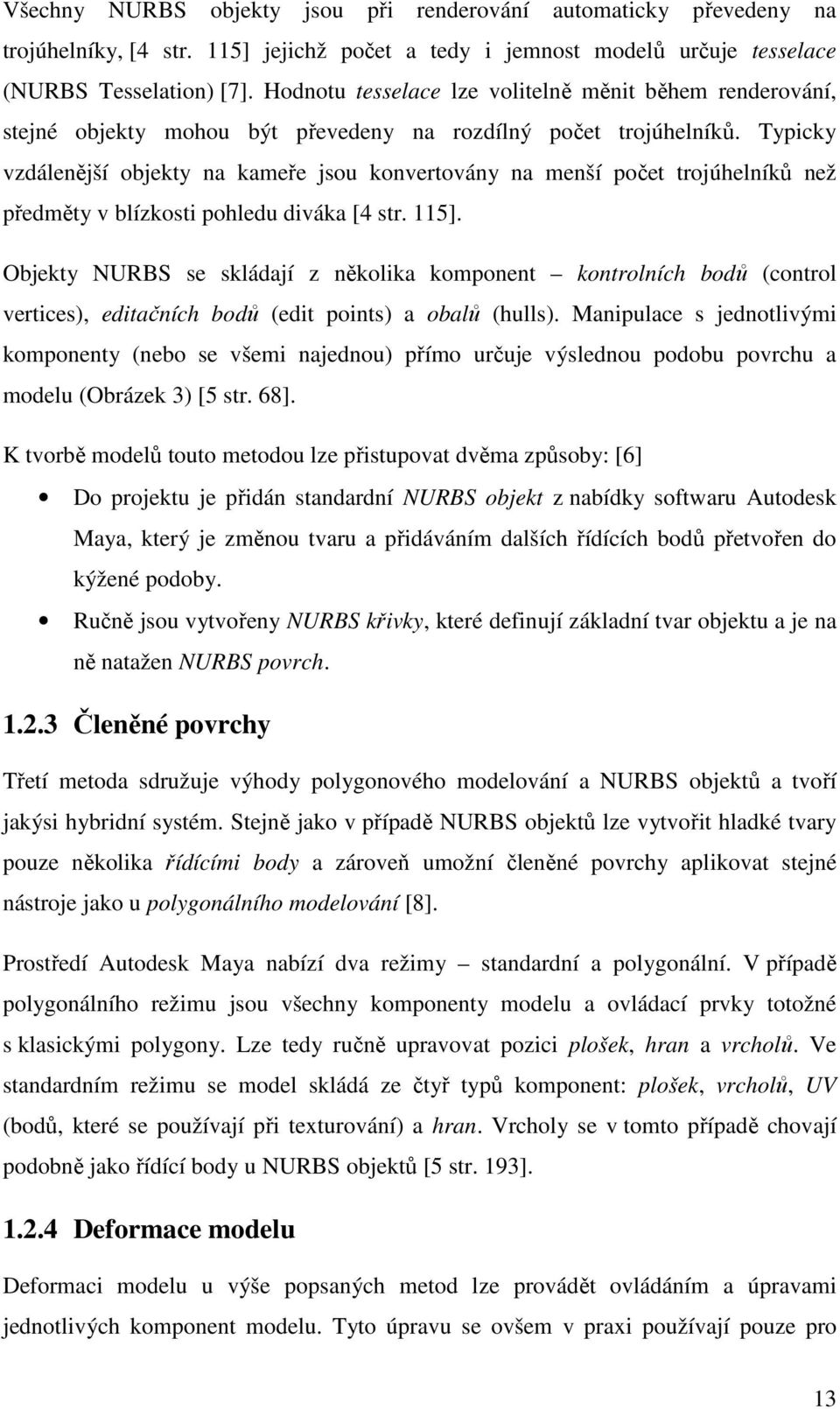 Všechny NURBS objekty jsou při renderování automaticky převedeny na trojúhelníky, [4 str. 115] jejichž počet a tedy i jemnost modelů určuje tesselace (NURBS Tesselation) [7]. Hodnotu tesselace lze volitelně měnit během renderování, stejné objekty mohou být převedeny na rozdílný počet trojúhelníků. Typicky vzdálenější objekty na kameře jsou konvertovány na menší počet trojúhelníků než předměty v blízkosti pohledu diváka [4 str. 115].

Objekty NURBS se skládají z několika komponent – kontrolních bodů (control vertices), editačních bodů (edit points) a obalů (hulls). Manipulace s jednotlivými komponenty (nebo se všemi najednou) přímo určuje výslednou podobu povrchu a modelu (Obrázek 3) [5 str. 68].

K tvorbě modelů touto metodou lze přistupovat dvěma způsoby: [6]

• Do projektu je přidán standardní NURBS objekt z nabídky softwaru Autodesk Maya, který je změnou tvaru a přidáváním dalších řídících bodů přetvořen do kýžené podoby.
• Ručně jsou vytvořeny NURBS křivky, které definují základní tvar objektu a je na ně natažen NURBS povrch.

1.2.3 Členěné povrchy

Třetí metoda sdružuje výhody polygonového modelování a NURBS objektů a tvoří jakýsi hybridní systém. Stejně jako v případě NURBS objektů lze vytvořit hladké tvary pouze několika řídícími body a zároveň umožní členěné povrchy aplikovat stejné nástroje jako u polygonálního modelování [8].

Prostředí Autodesk Maya nabízí dva režimy – standardní a polygonální. V případě polygonálního režimu jsou všechny komponenty modelu a ovládací prvky totožné s klasickými polygony. Lze tedy ručně upravovat pozici plošek, hran a vrcholů. Ve standardním režimu se model skládá ze čtyř typů komponent: plošek, vrcholů, UV (bodů, které se používají při texturování) a hran. Vrcholy se v tomto případě chovají podobně jako řídící body u NURBS objektů [5 str. 193].

1.2.4 Deformace modelu

Deformaci modelu u výše popsaných metod lze provádět ovládáním a úpravami jednotlivých komponent modelu. Tyto úpravu se ovšem v praxi používají pouze pro

13